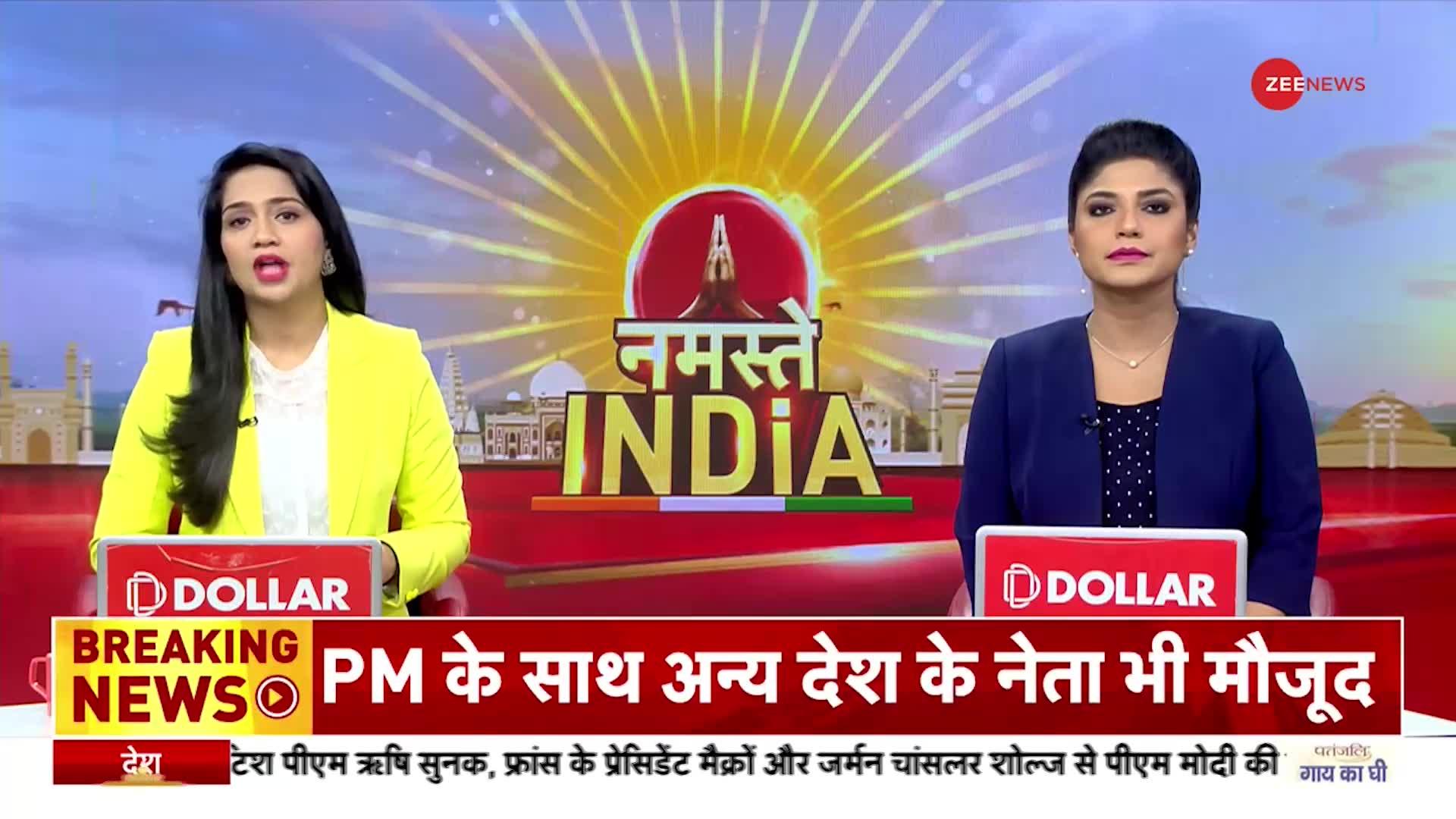 ZEE NEWS

नमस्ते INDiA

DOLLAR

DOLLAR

BREAKING NEWS

PM के साथ अन्य देश के नेता भी मौजूद

देश

टेश पीएम ऋषि सुनक, फ्रांस के प्रेसिडेंट मैक्रों और जर्मन चांसलर शोल्ज से पीएम मोदी की

पतंजलि गाय का घी